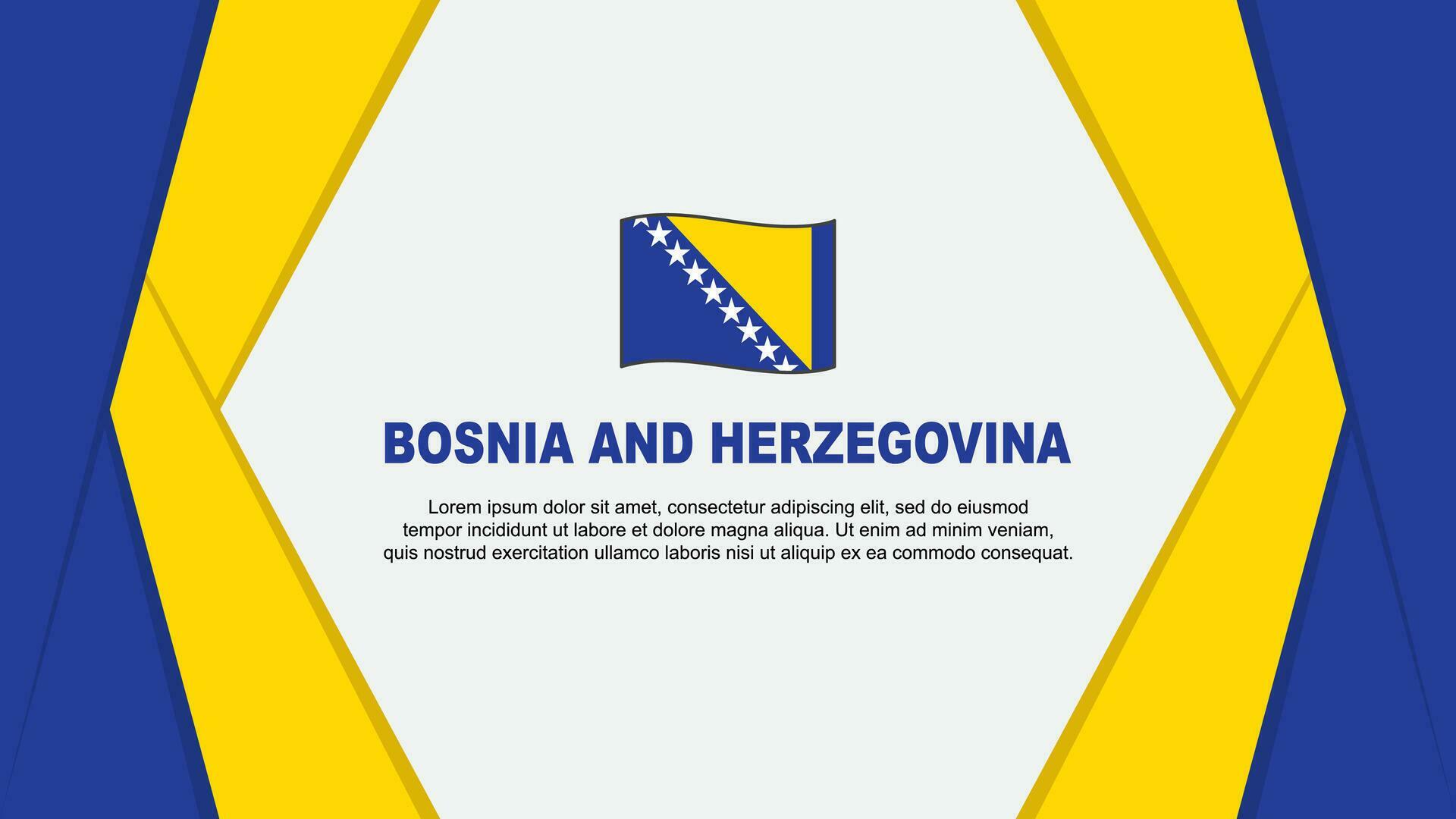 BOSNIA AND HERZEGOVINA

Lorem ipsum dolor sit amet, consectetur adipiscing elit, sed do eiusmod tempor incididunt ut labore et dolore magna aliqua. Ut enim ad minim veniam, quis nostrud exercitation ullamco laboris nisi ut aliquip ex ea commodo consequat.